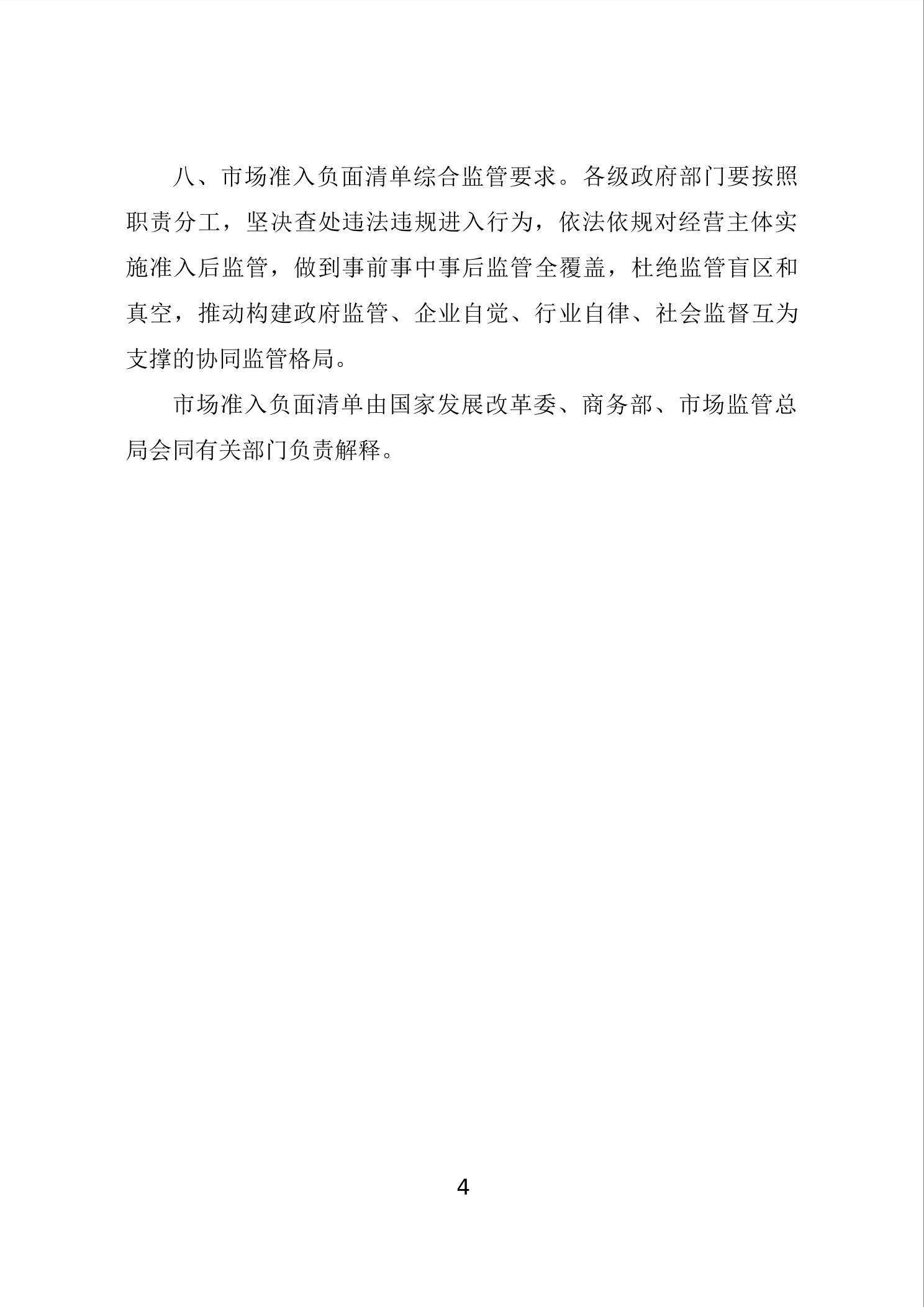 八、市场准入负面清单综合监管要求。各级政府部门要按照职责分工，坚决查处违法违规进入行为，依法依规对经营主体实施准入后监管，做到事前事中事后监管全覆盖，杜绝监管盲区和真空，推动构建政府监管、企业自觉、行业自律、社会监督互为支撑的协同监管格局。

市场准入负面清单由国家发展改革委、商务部、市场监管总局会同有关部门负责解释。

4